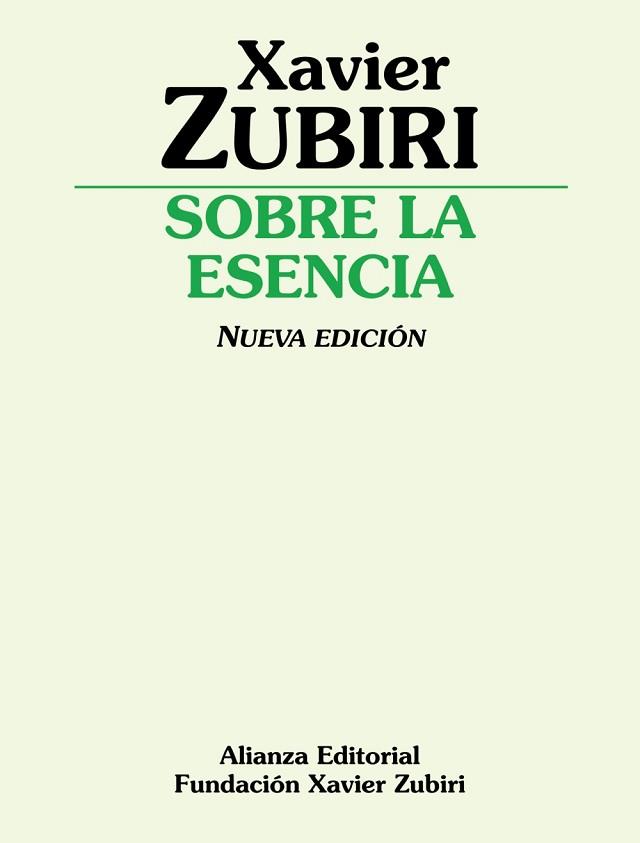 Xavier
ZUBIRI

SOBRE LA
ESENCIA

NUEVA EDICIÓN

Alianza Editorial
Fundación Xavier Zubiri